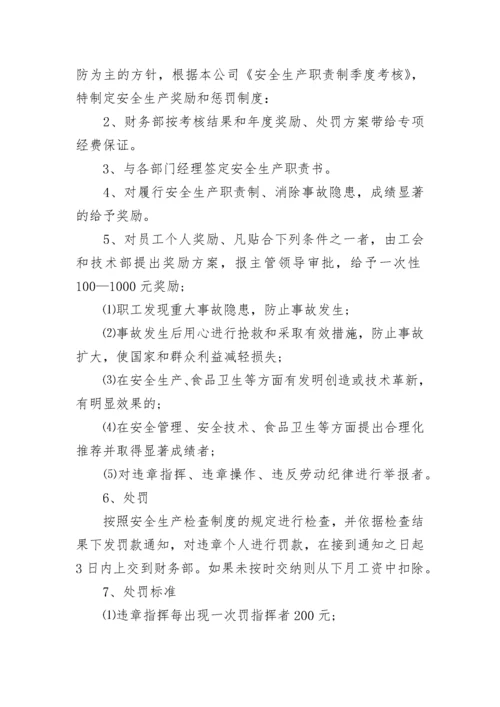 防为主的方针，根据本公司《安全生产职责制季度考核》，特制定安全生产奖励和惩罚制度：

2、财务部按考核结果和年度奖励、处罚方案带给专项经费保证。

3、与各部门经理签定安全生产职责书。

4、对履行安全生产职责制、消除事故隐患，成绩显著的给予奖励。

5、对员工个人奖励、凡贴合下列条件之一者，由工会和技术部提出奖励方案，报主管领导审批，给予一次性100—1000元奖励；

⑴职工发现重大事故隐患，防止事故发生；

⑵事故发生后用心进行抢救和采取有效措施，防止事故扩大，使国家和群众利益减轻损失；

⑶在安全生产、食品卫生等方面有发明创造或技术革新，有明显效果的；

⑷在安全管理、安全技术、食品卫生等方面提出合理化推荐并取得显著成绩者；

⑸对违章指挥、违章操作、违反劳动纪律进行举报者。

6、处罚

按照安全生产检查制度的规定进行检查，并依据检查结果下发罚款通知，对违章个人进行罚款，在接到通知之日起3日内上交到财务部。如果未按时交纳则从下月工资中扣除。

7、处罚标准

⑴违章指挥每出现一次罚指挥者200元；